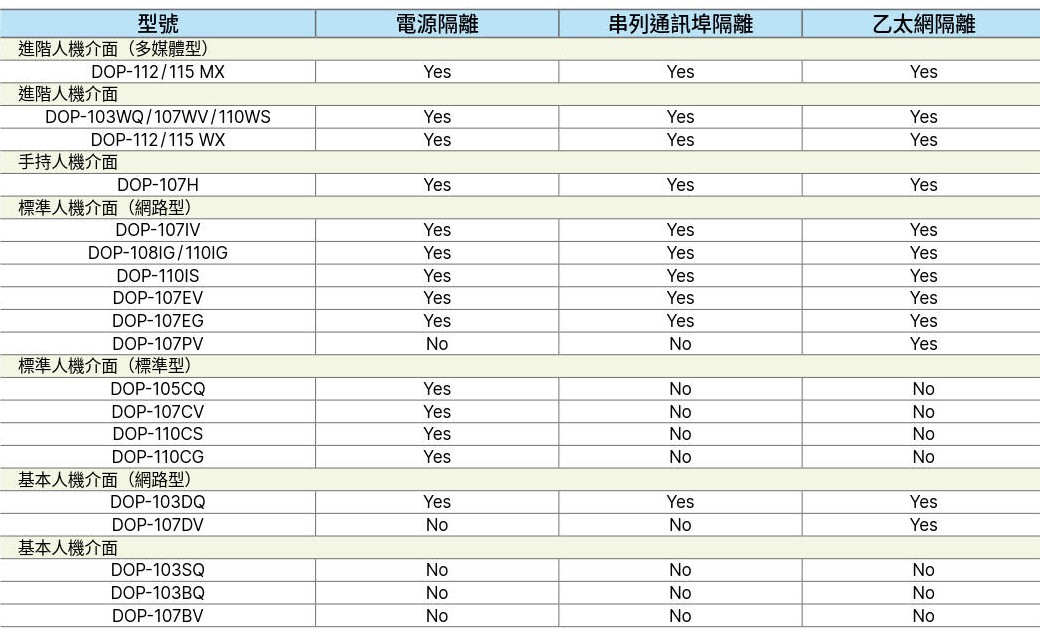 | 型號 | 電源隔離 | 串列通訊埠隔離 | 乙太網隔離 |
|---|---|---|---|
| 進階人機介面（多媒體型） | | | |
| DOP-112/115 MX | Yes | Yes | Yes |
| 進階人機介面 | | | |
| DOP-103WQ/107WV/110WS | Yes | Yes | Yes |
| DOP-112/115 WX | Yes | Yes | Yes |
| 手持人機介面 | | | |
| DOP-107H | Yes | Yes | Yes |
| 標準人機介面（網路型） | | | |
| DOP-107IV | Yes | Yes | Yes |
| DOP-108IG/110IG | Yes | Yes | Yes |
| DOP-110IS | Yes | Yes | Yes |
| DOP-107EV | Yes | Yes | Yes |
| DOP-107EG | Yes | Yes | Yes |
| DOP-107PV | No | No | Yes |
| 標準人機介面（標準型） | | | |
| DOP-105CQ | Yes | No | No |
| DOP-107CV | Yes | No | No |
| DOP-110CS | Yes | No | No |
| DOP-110CG | Yes | No | No |
| 基本人機介面（網路型） | | | |
| DOP-103DQ | Yes | Yes | Yes |
| DOP-107DV | No | No | Yes |
| 基本人機介面 | | | |
| DOP-103SQ | No | No | No |
| DOP-103BQ | No | No | No |
| DOP-107BV | No | No | No |